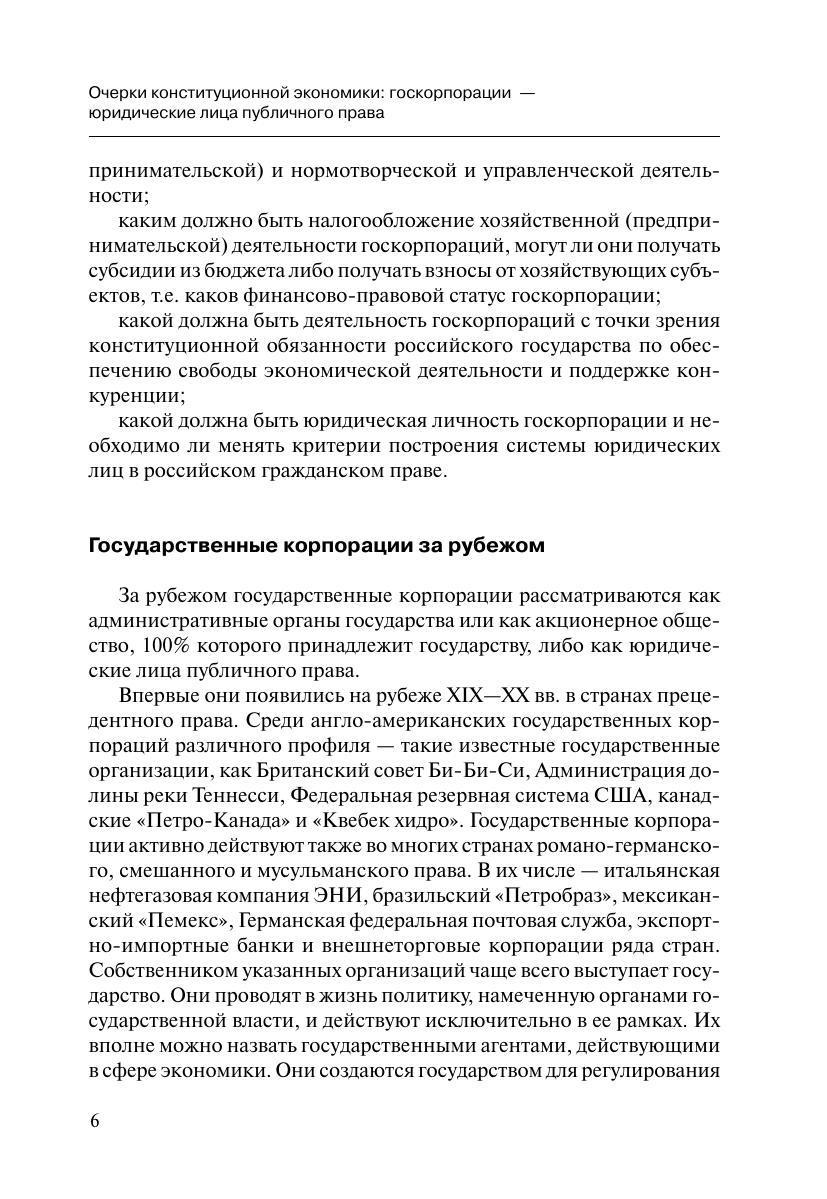 Очерки конституционной экономики: госкорпорации — юридические лица публичного права

принимательской) и нормотворческой и управленческой деятельности;

каким должно быть налогообложение хозяйственной (предпринимательской) деятельности госкорпораций, могут ли они получать субсидии из бюджета либо получать взносы от хозяйствующих субъектов, т.е. каков финансово-правовой статус госкорпорации;

какой должна быть деятельность госкорпораций с точки зрения конституционной обязанности российского государства по обеспечению свободы экономической деятельности и поддержке конкуренции;

какой должна быть юридическая личность госкорпорации и необходимо ли менять критерии построения системы юридических лиц в российском гражданском праве.

Государственные корпорации за рубежом

За рубежом государственные корпорации рассматриваются как административные органы государства или как акционерное общество, 100% которого принадлежит государству, либо как юридические лица публичного права.

Впервые они появились на рубеже XIX—XX вв. в странах прецедентного права. Среди англо-американских государственных корпораций различного профиля — такие известные государственные организации, как Британский совет Би-Би-Си, Администрация долины реки Теннесси, Федеральная резервная система США, канадские «Петро-Канада» и «Квебек хидро». Государственные корпорации активно действуют также во многих странах романо-германского, смешанного и мусульманского права. В их числе — итальянская нефтегазовая компания ЭНИ, бразильский «Петробраз», мексиканский «Пемекс», Германская федеральная почтовая служба, экспортно-импортные банки и внешнеторговые корпорации ряда стран. Собственником указанных организаций чаще всего выступает государство. Они проводят в жизнь политику, намеченную органами государственной власти, и действуют исключительно в ее рамках. Их вполне можно назвать государственными агентами, действующими в сфере экономики. Они создаются государством для регулирования

6